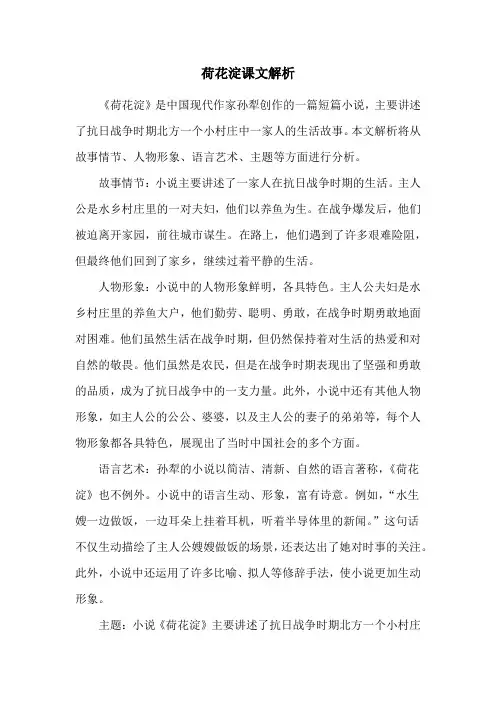 荷花淀课文解析

《荷花淀》是中国现代作家孙犁创作的一篇短篇小说，主要讲述了抗日战争时期北方一个小村庄中一家人的生活故事。本文解析将从故事情节、人物形象、语言艺术、主题等方面进行分析。

故事情节：小说主要讲述了一家人在抗日战争时期的生活。主人公是水乡村庄里的一对夫妇，他们以养鱼为生。在战争爆发后，他们被迫离开家园，前往城市谋生。在路上，他们遇到了许多艰难险阻，但最终他们回到了家乡，继续过着平静的生活。

人物形象：小说中的人物形象鲜明，各具特色。主人公夫妇是水乡村庄里的养鱼大户，他们勤劳、聪明、勇敢，在战争时期勇敢地面对困难。他们虽然生活在战争时期，但仍然保持着对生活的热爱和对自然的敬畏。他们虽然是农民，但是在战争时期表现出了坚强和勇敢的品质，成为了抗日战争中的一支力量。此外，小说中还有其他人物形象，如主人公的公公、婆婆，以及主人公的妻子的弟弟等，每个人物形象都各具特色，展现出了当时中国社会的多个方面。

语言艺术：孙犁的小说以简洁、清新、自然的语言著称，《荷花淀》也不例外。小说中的语言生动、形象，富有诗意。例如，“水生嫂一边做饭，一边耳朵上挂着耳机，听着半导体里的新闻。”这句话不仅生动描绘了主人公嫂嫂做饭的场景，还表达出了她对时事的关注。此外，小说中还运用了许多比喻、拟人等修辞手法，使小说更加生动形象。

主题：小说《荷花淀》主要讲述了抗日战争时期北方一个小村庄